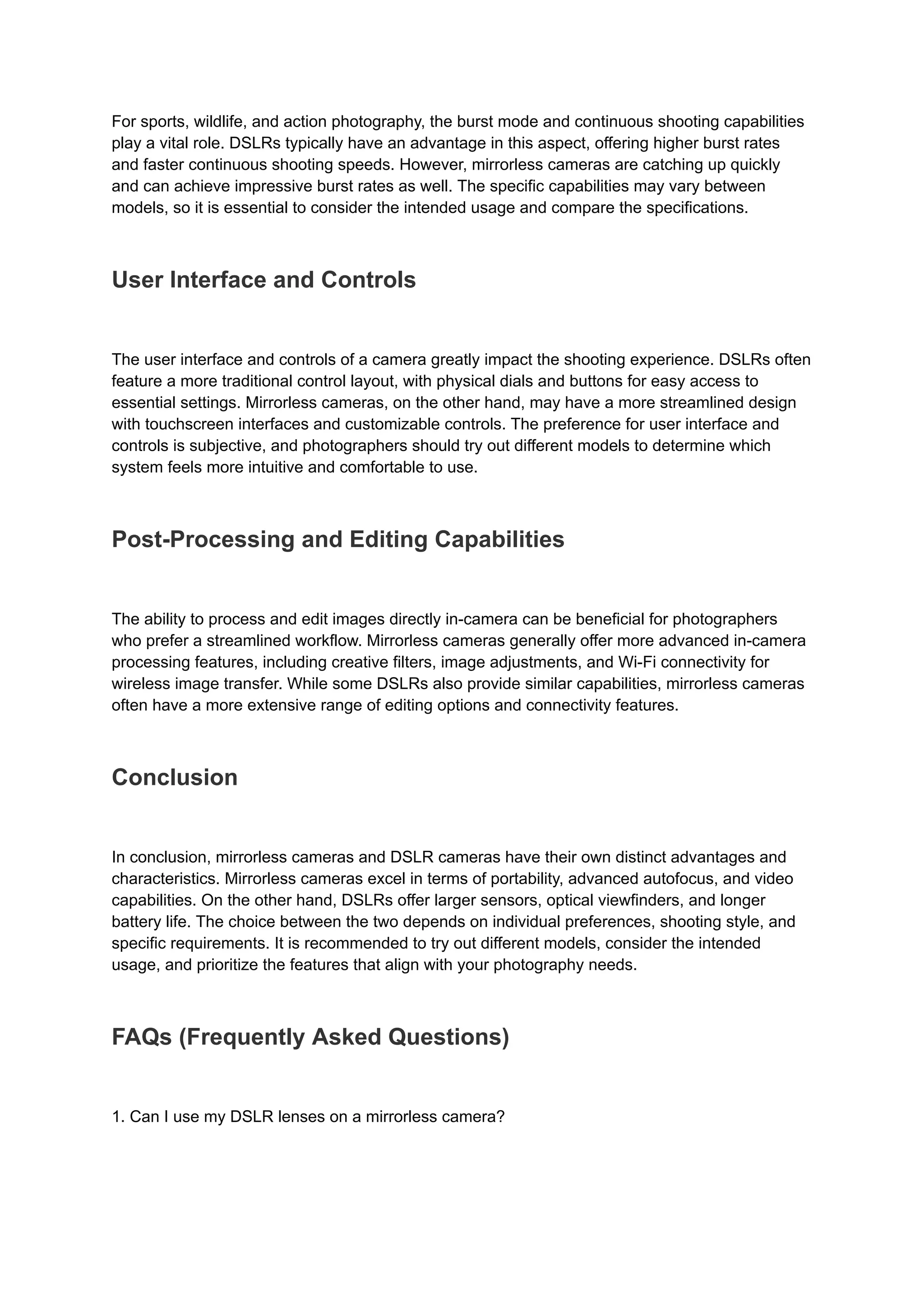 For sports, wildlife, and action photography, the burst mode and continuous shooting capabilities play a vital role. DSLRs typically have an advantage in this aspect, offering higher burst rates and faster continuous shooting speeds. However, mirrorless cameras are catching up quickly and can achieve impressive burst rates as well. The specific capabilities may vary between models, so it is essential to consider the intended usage and compare the specifications.

User Interface and Controls

The user interface and controls of a camera greatly impact the shooting experience. DSLRs often feature a more traditional control layout, with physical dials and buttons for easy access to essential settings. Mirrorless cameras, on the other hand, may have a more streamlined design with touchscreen interfaces and customizable controls. The preference for user interface and controls is subjective, and photographers should try out different models to determine which system feels more intuitive and comfortable to use.

Post-Processing and Editing Capabilities

The ability to process and edit images directly in-camera can be beneficial for photographers who prefer a streamlined workflow. Mirrorless cameras generally offer more advanced in-camera processing features, including creative filters, image adjustments, and Wi-Fi connectivity for wireless image transfer. While some DSLRs also provide similar capabilities, mirrorless cameras often have a more extensive range of editing options and connectivity features.

Conclusion

In conclusion, mirrorless cameras and DSLR cameras have their own distinct advantages and characteristics. Mirrorless cameras excel in terms of portability, advanced autofocus, and video capabilities. On the other hand, DSLRs offer larger sensors, optical viewfinders, and longer battery life. The choice between the two depends on individual preferences, shooting style, and specific requirements. It is recommended to try out different models, consider the intended usage, and prioritize the features that align with your photography needs.

FAQs (Frequently Asked Questions)

1. Can I use my DSLR lenses on a mirrorless camera?